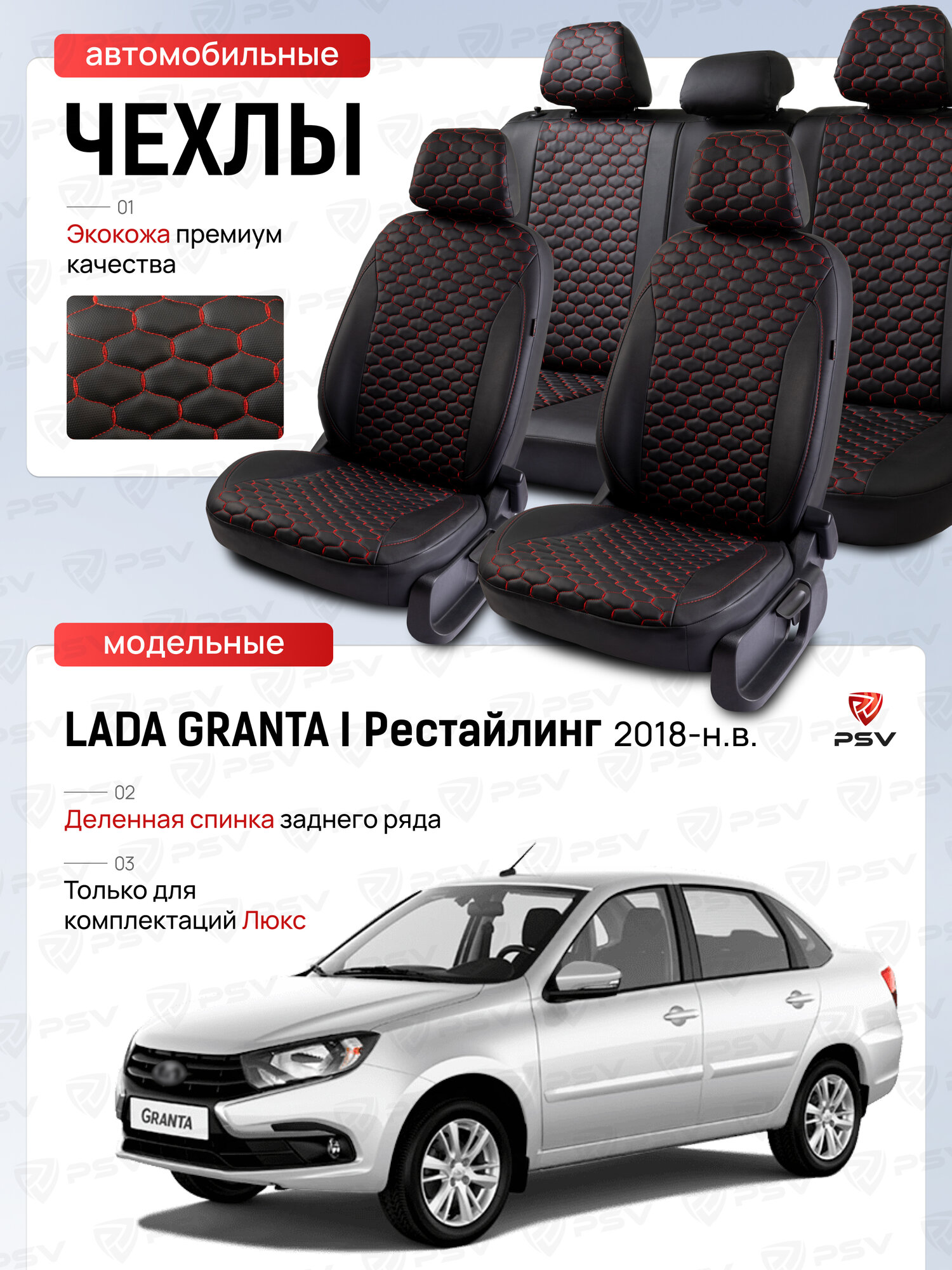 автомобильные

ЧЕХЛЫ

01
Экокожа премиум качества

модельные

LADA GRANTA I Рестайлинг 2018-н.в.

PSV

02
Деленная спинка заднего ряда

03
Только для комплектаций Люкс

GRANTA